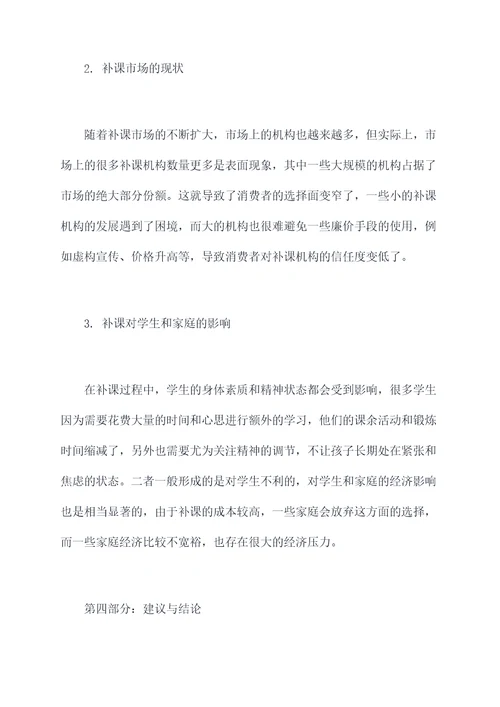 2. 补课市场的现状

随着补课市场的不断扩大，市场上的机构也越来越多，但实际上，市场上的很多补课机构数量更多是表面现象，其中一些大规模的机构占据了市场的绝大部分份额。这就导致了消费者的选择面变窄了，一些小的补课机构的发展遇到了困境，而大的机构也很难避免一些廉价手段的使用，例如虚构宣传、价格升高等，导致消费者对补课机构的信任度变低了。

3. 补课对学生和家庭的影响

在补课过程中，学生的身体素质和精神状态都会受到影响，很多学生因为需要花费大量的时间和心思进行额外的学习，他们的课余活动和锻炼时间缩减了，另外也需要尤为关注精神的调节，不让孩子长期处在紧张和焦虑的状态。二者一般形成的是对学生不利的，对学生和家庭的经济影响也是相当显著的，由于补课的成本较高，一些家庭会放弃这方面的选择，而一些家庭经济比较不宽裕，也存在很大的经济压力。

第四部分：建议与结论